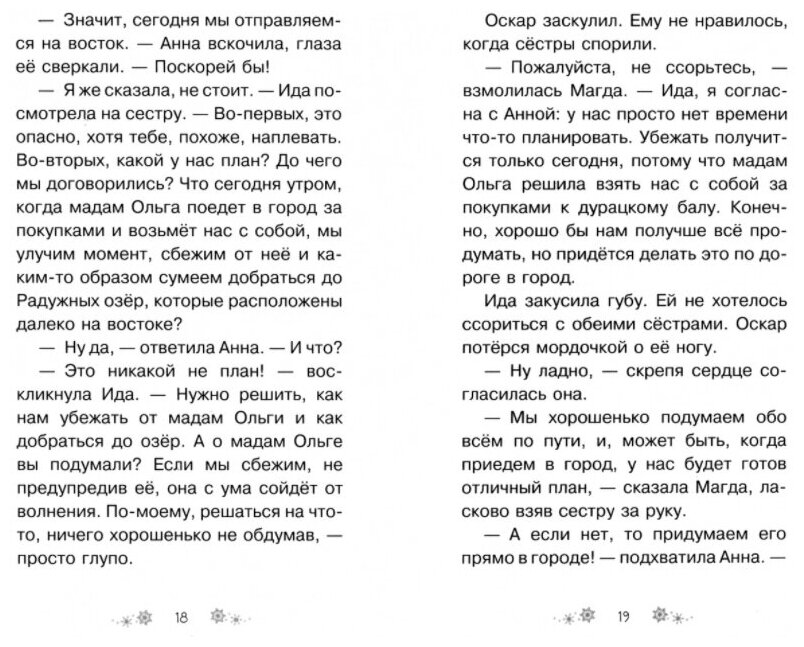 — Значит, сегодня мы отправляемся на восток. — Анна вскочила, глаза её сверкали. — Поскорей бы!

— Я же сказала, не стоит. — Ида посмотрела на сестру. — Во-первых, это опасно, хотя тебе, похоже, наплевать. Во-вторых, какой у нас план? До чего мы договорились? Что сегодня утром, когда мадам Ольга поедет в город за покупками и возьмёт нас с собой, мы улучим момент, сбежим от неё и каким-то образом сумеем добраться до Радужных озёр, которые расположены далеко на востоке?

— Ну да, — ответила Анна. — И что?

— Это никакой не план! — воскликнула Ида. — Нужно решить, как нам убежать от мадам Ольги и как добраться до озёр. А о мадам Ольге вы подумали? Если мы сбежим, не предупредив её, она с ума сойдёт от волнения. По-моему, решаться на что-то, ничего хорошенько не обдумав, — просто глупо.

18

Оскар заскулил. Ему не нравилось, когда сёстры спорили.

— Пожалуйста, не ссорьтесь, — взмолилась Магда. — Ида, я согласна с Анной: у нас просто нет времени что-то планировать. Убежать получится только сегодня, потому что мадам Ольга решила взять нас с собой за покупками к дурацкому балу. Конечно, хорошо бы нам получше всё продумать, но придётся делать это по дороге в город.

Ида закусила губу. Ей не хотелось ссориться с обеими сёстрами. Оскар потёрся мордочкой о её ногу.

— Ну ладно, — скрепя сердце согласилась она.

— Мы хорошенько подумаем обо всём по пути, и, может быть, когда приедем в город, у нас будет готов отличный план, — сказала Магда, ласково взяв сестру за руку.

— А если нет, то придумаем его прямо в городе! — подхватила Анна. —

19